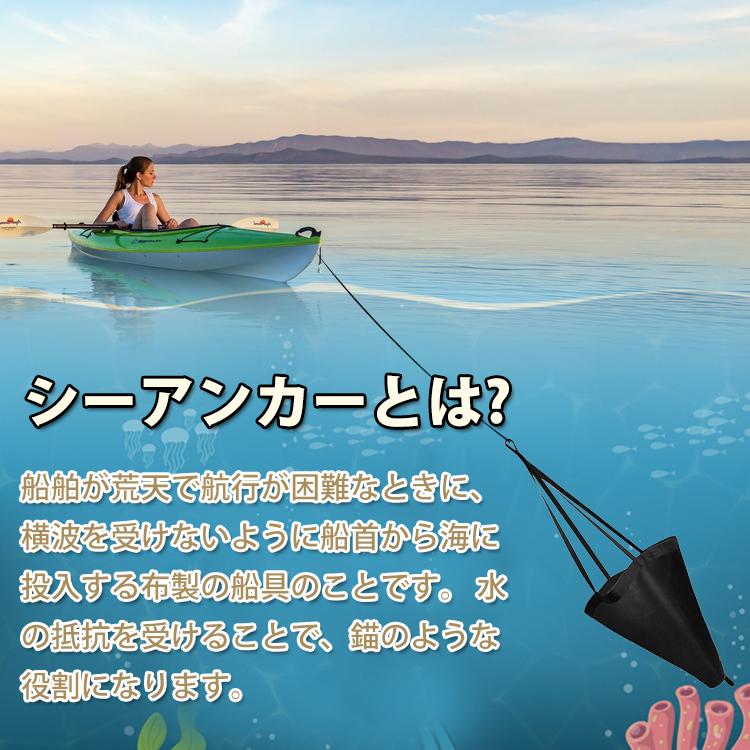 シーアンカーとは?

船舶が荒天で航行が困難なときに、横波を受けないように船首から海に投入する布製の船具のことです。水の抵抗を受けることで、錨のような役割になります。